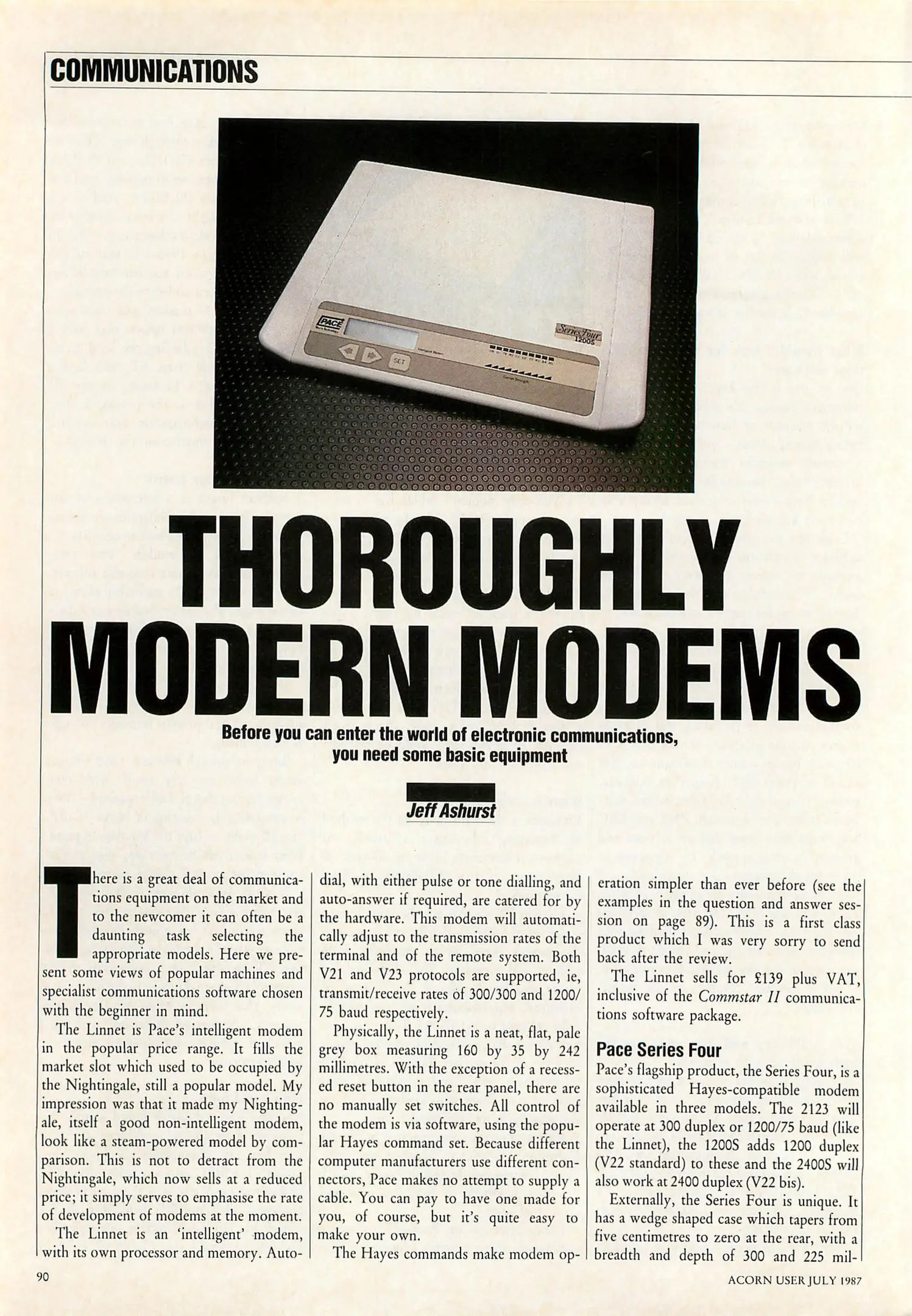 COMMUNICATIONS

PACE

SET

Series Four 1200S

THOROUGHLY MODERN MODEMS

Before you can enter the world of electronic communications, you need some basic equipment

Jeff Ashurst

There is a great deal of communications equipment on the market and to the newcomer it can often be a daunting task selecting the appropriate models. Here we present some views of popular machines and specialist communications software chosen with the beginner in mind.

The Linnet is Pace's intelligent modem in the popular price range. It fills the market slot which used to be occupied by the Nightingale, still a popular model. My impression was that it made my Nightingale, itself a good non-intelligent modem, look like a steam-powered model by comparison. This is not to detract from the Nightingale, which now sells at a reduced price; it simply serves to emphasise the rate of development of modems at the moment.

The Linnet is an 'intelligent' modem, with its own processor and memory. Auto-dial, with either pulse or tone dialling, and auto-answer if required, are catered for by the hardware. This modem will automatically adjust to the transmission rates of the terminal and of the remote system. Both V21 and V23 protocols are supported, ie, transmit/receive rates of 300/300 and 1200/75 baud respectively.

Physically, the Linnet is a neat, flat, pale grey box measuring 160 by 35 by 242 millimetres. With the exception of a recessed reset button in the rear panel, there are no manually set switches. All control of the modem is via software, using the popular Hayes command set. Because different computer manufacturers use different connectors, Pace makes no attempt to supply a cable. You can pay to have one made for you, of course, but it's quite easy to make your own.

The Hayes commands make modem operation simpler than ever before (see the examples in the question and answer session on page 89). This is a first class product which I was very sorry to send back after the review.

The Linnet sells for £139 plus VAT, inclusive of the Commstar II communications software package.

Pace Series Four

Pace's flagship product, the Series Four, is a sophisticated Hayes-compatible modem available in three models. The 2123 will operate at 300 duplex or 1200/75 baud (like the Linnet), the 1200S adds 1200 duplex (V22 standard) to these and the 2400S will also work at 2400 duplex (V22 bis).

Externally, the Series Four is unique. It has a wedge shaped case which tapers from five centimetres to zero at the rear, with a breadth and depth of 300 and 225 mil-

90

ACORN USER JULY 1987